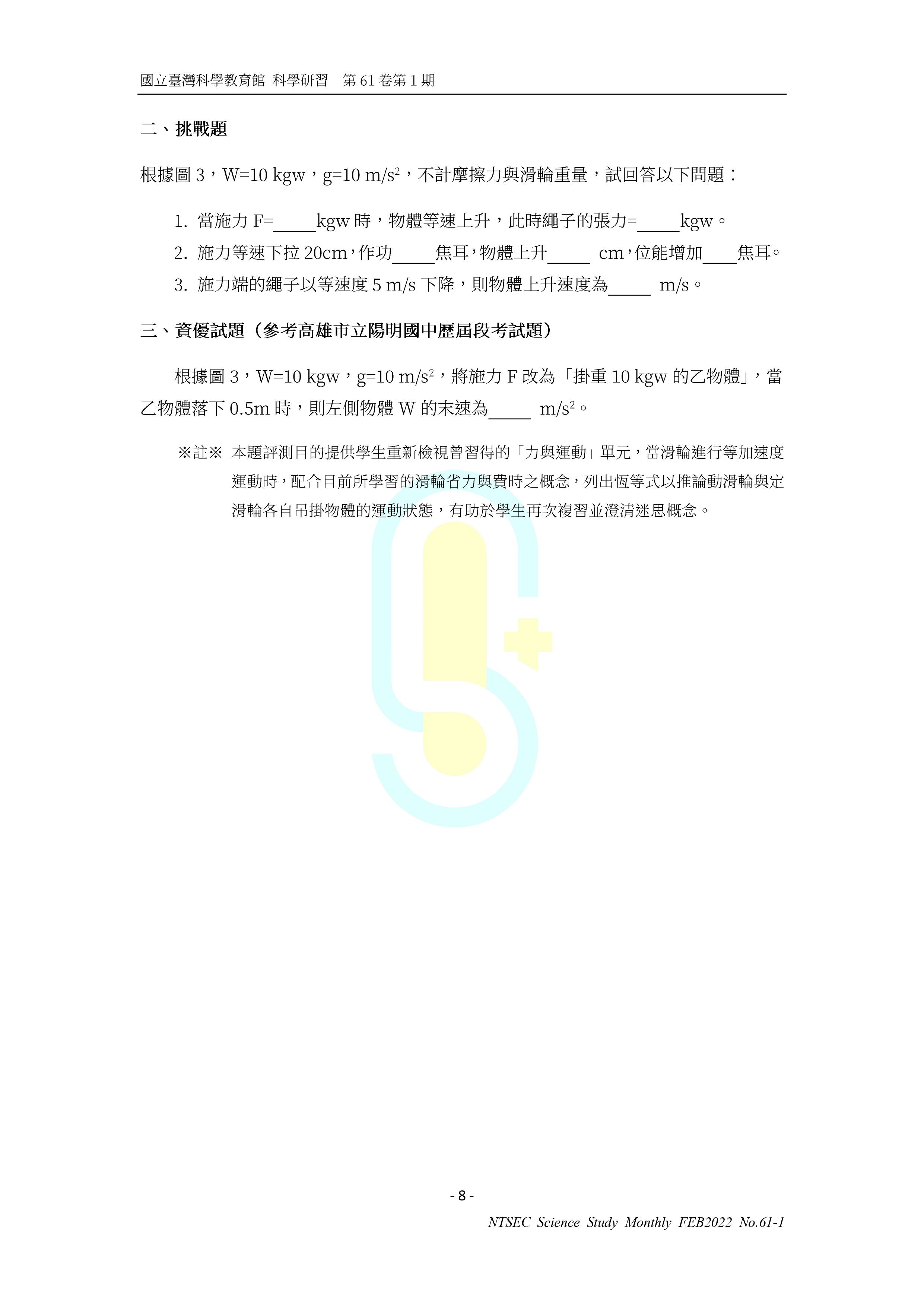 國立臺灣科學教育館 科學研習 第 61 卷第 1 期

二、挑戰題

根據圖 3，W=10 kgw，g=10 m/s$^2$，不計摩擦力與滑輪重量，試回答以下問題：

1. 當施力 F=_____kgw 時，物體等速上升，此時繩子的張力=_____kgw。
2. 施力等速下拉 20cm，作功_____焦耳，物體上升_____ cm，位能增加____焦耳。
3. 施力端的繩子以等速度 5 m/s 下降，則物體上升速度為_____ m/s。

三、資優試題（參考高雄市立陽明國中歷屆段考試題）

根據圖 3，W=10 kgw，g=10 m/s$^2$，將施力 F 改為「掛重 10 kgw 的乙物體」，當乙物體落下 0.5m 時，則左側物體 W 的末速為_____ m/s$^2$。

※註※ 本題評測目的提供學生重新檢視曾習得的「力與運動」單元，當滑輪進行等加速度運動時，配合目前所學習的滑輪省力與費時之概念，列出恆等式以推論動滑輪與定滑輪各自吊掛物體的運動狀態，有助於學生再次複習並澄清迷思概念。

- 8 -

NTSEC Science Study Monthly FEB2022 No.61-1